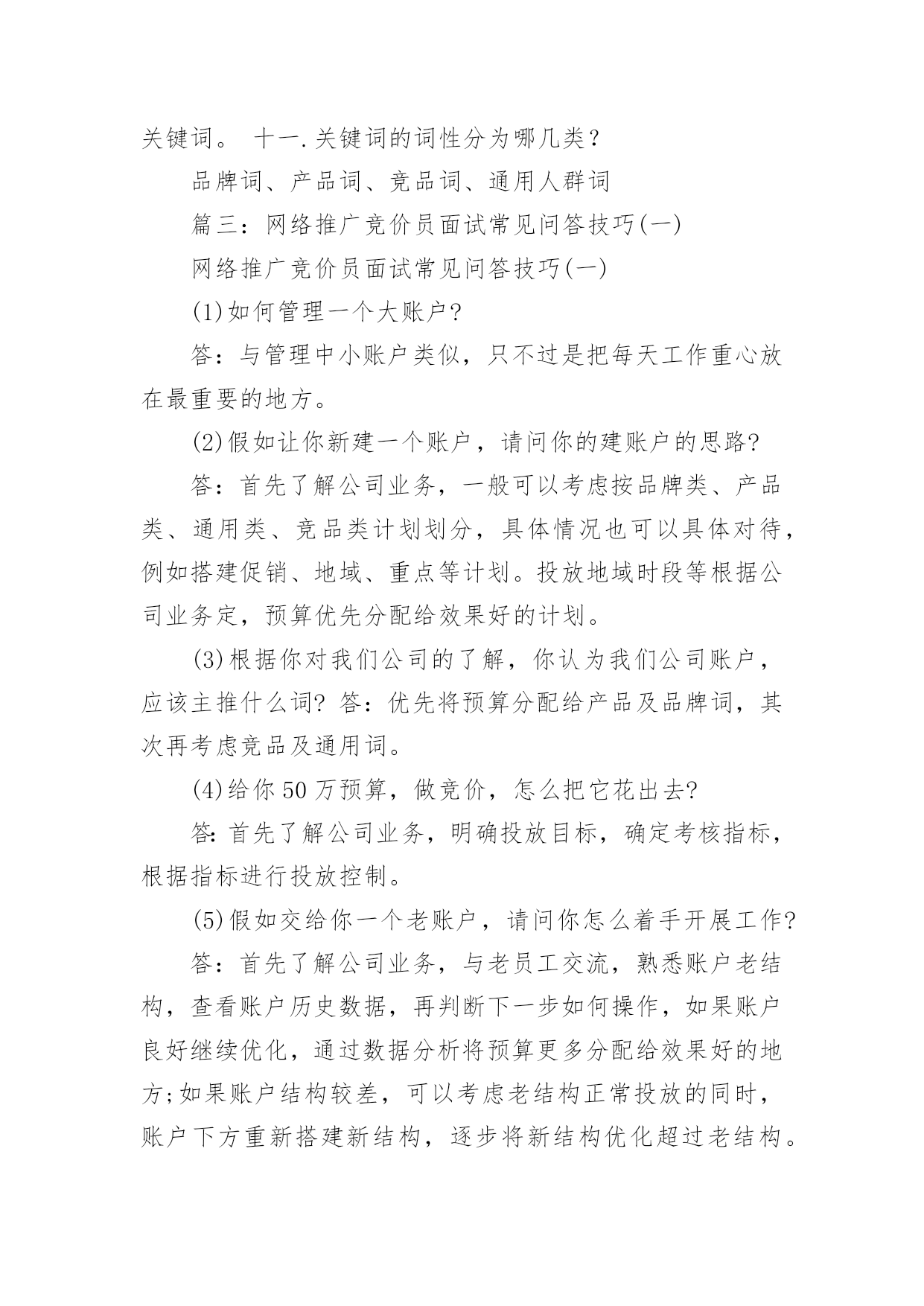 关键词。 十一.关键词的词性分为哪几类？

品牌词、产品词、竞品词、通用人群词

篇三：网络推广竞价员面试常见问答技巧(一)

网络推广竞价员面试常见问答技巧(一)

(1)如何管理一个大账户?

答：与管理中小账户类似，只不过是把每天工作重心放在最重要的地方。

(2)假如让你新建一个账户，请问你的建账户的思路?

答：首先了解公司业务，一般可以考虑按品牌类、产品类、通用类、竞品类计划划分，具体情况也可以具体对待，例如搭建促销、地域、重点等计划。投放地域时段等根据公司业务定，预算优先分配给效果好的计划。

(3)根据你对我们公司的了解，你认为我们公司账户，应该主推什么词? 答：优先将预算分配给产品及品牌词，其次再考虑竞品及通用词。

(4)给你50万预算，做竞价，怎么把它花出去?

答:首先了解公司业务，明确投放目标，确定考核指标，根据指标进行投放控制。

(5)假如交给你一个老账户，请问你怎么着手开展工作?

答：首先了解公司业务，与老员工交流，熟悉账户老结构，查看账户历史数据，再判断下一步如何操作，如果账户良好继续优化，通过数据分析将预算更多分配给效果好的地方;如果账户结构较差，可以考虑老结构正常投放的同时，账户下方重新搭建新结构，逐步将新结构优化超过老结构。